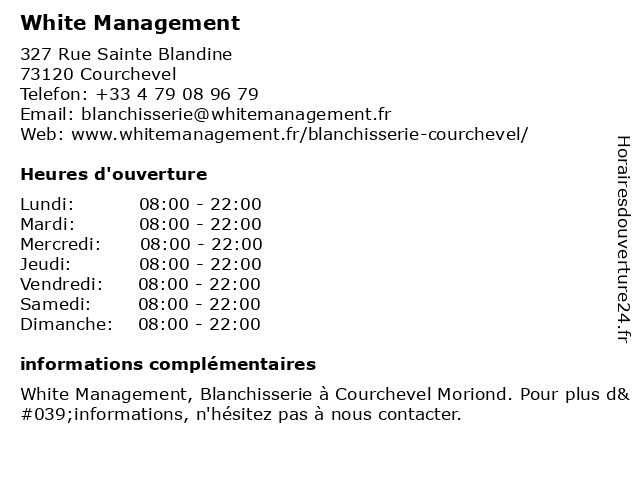 White Management

327 Rue Sainte Blandine
73120 Courchevel
Telefon: +33 4 79 08 96 79
Email: blanchisserie@whitemanagement.fr
Web: www.whitemanagement.fr/blanchisserie-courchevel/

Heures d'ouverture

| | |
|---|---|
| Lundi: | 08:00 - 22:00 |
| Mardi: | 08:00 - 22:00 |
| Mercredi: | 08:00 - 22:00 |
| Jeudi: | 08:00 - 22:00 |
| Vendredi: | 08:00 - 22:00 |
| Samedi: | 08:00 - 22:00 |
| Dimanche: | 08:00 - 22:00 |

informations complémentaires

White Management, Blanchisserie à Courchevel Moriond. Pour plus d&#039;informations, n'hésitez pas à nous contacter.

Horairesdouverture24.fr